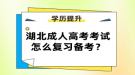 学历提升

湖北成人高考考试怎么复习备考？